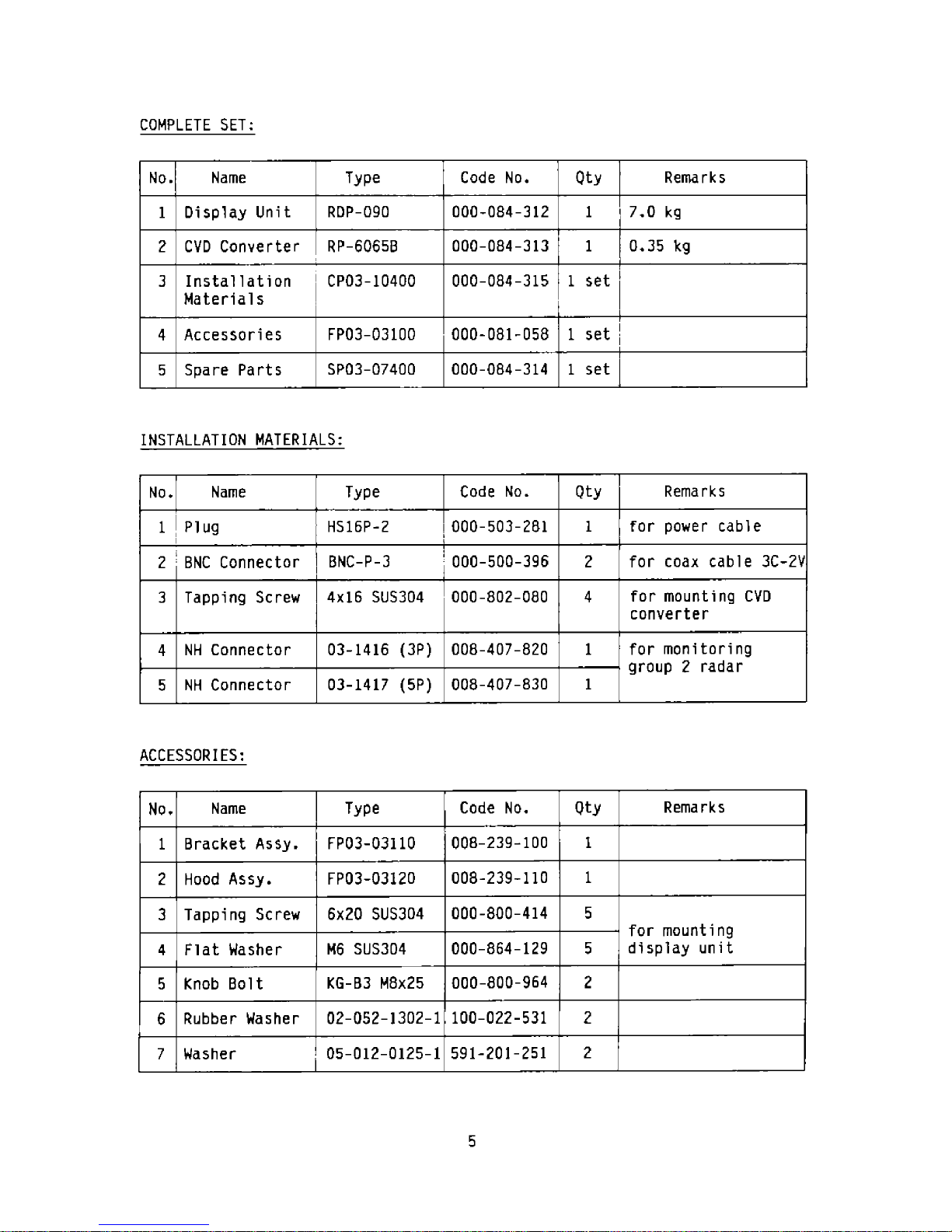 COMPLETE SET:

| No. | Name | Type | Code No. | Qty | Remarks |
|---|---|---|---|---|---|
| 1 | Display Unit | RDP-090 | 000-084-312 | 1 | 7.0 kg |
| 2 | CVD Converter | RP-6065B | 000-084-313 | 1 | 0.35 kg |
| 3 | Installation Materials | CP03-10400 | 000-084-315 | 1 set | |
| 4 | Accessories | FP03-03100 | 000-081-058 | 1 set | |
| 5 | Spare Parts | SP03-07400 | 000-084-314 | 1 set | |

INSTALLATION MATERIALS:

| No. | Name | Type | Code No. | Qty | Remarks |
|---|---|---|---|---|---|
| 1 | Plug | HS16P-2 | 000-503-281 | 1 | for power cable |
| 2 | BNC Connector | BNC-P-3 | 000-500-396 | 2 | for coax cable 3C-2V |
| 3 | Tapping Screw | 4x16 SUS304 | 000-802-080 | 4 | for mounting CVD converter |
| 4 | NH Connector | 03-1416 (3P) | 008-407-820 | 1 | for monitoring group 2 radar |
| 5 | NH Connector | 03-1417 (5P) | 008-407-830 | 1 | |

ACCESSORIES:

| No. | Name | Type | Code No. | Qty | Remarks |
|---|---|---|---|---|---|
| 1 | Bracket Assy. | FP03-03110 | 008-239-100 | 1 | |
| 2 | Hood Assy. | FP03-03120 | 008-239-110 | 1 | |
| 3 | Tapping Screw | 6x20 SUS304 | 000-800-414 | 5 | for mounting display unit |
| 4 | Flat Washer | M6 SUS304 | 000-864-129 | 5 | |
| 5 | Knob Bolt | KG-B3 M8x25 | 000-800-964 | 2 | |
| 6 | Rubber Washer | 02-052-1302-1 | 100-022-531 | 2 | |
| 7 | Washer | 05-012-0125-1 | 591-201-251 | 2 | |

5